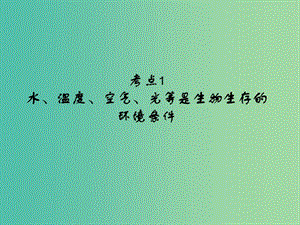 考点1
水、温度、空气、光等是生物生存的环境条件